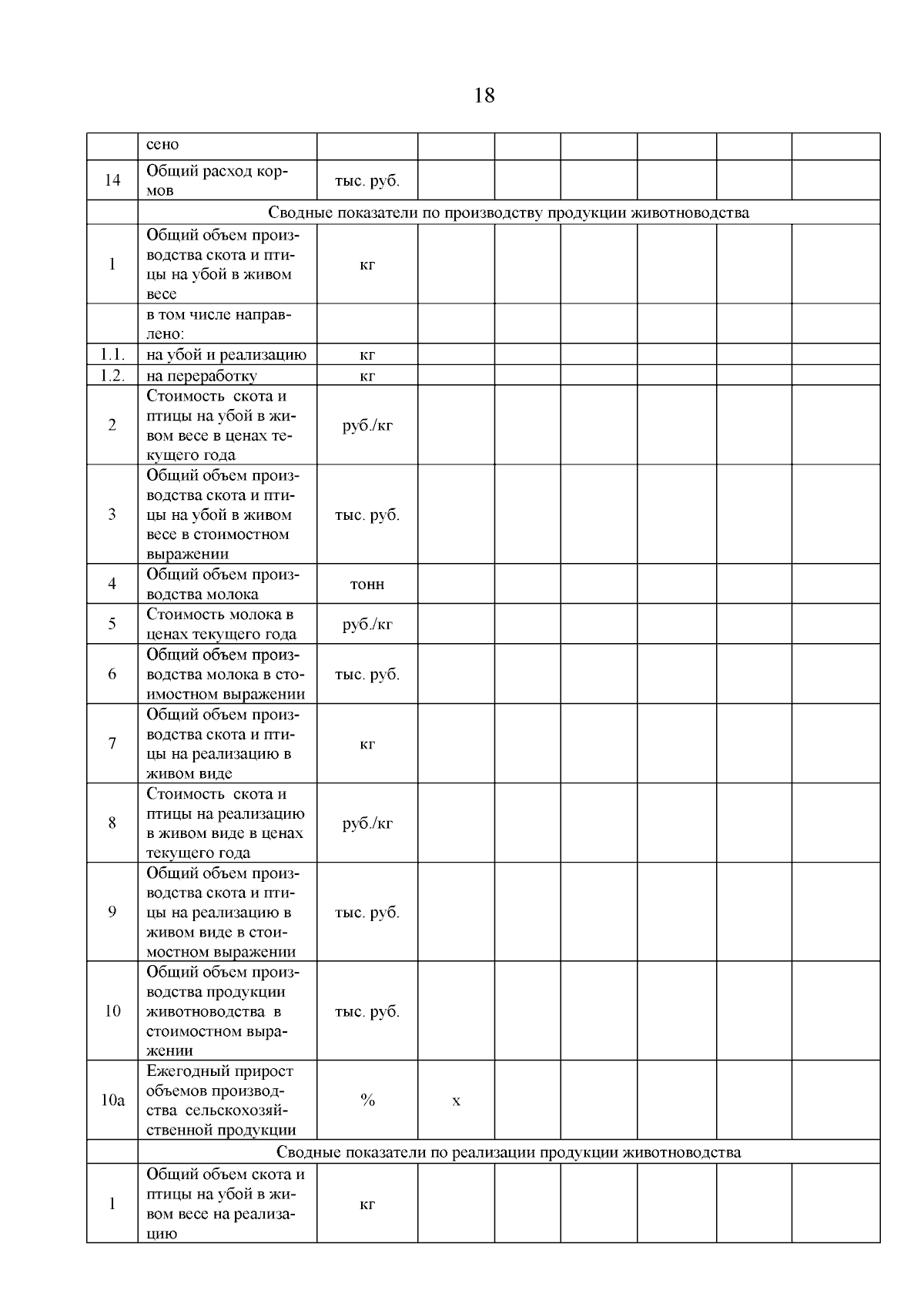 18

|  |  |  |  |  |  |  |  |  |
|---|---|---|---|---|---|---|---|---|
|  | сено |  |  |  |  |  |  |  |
| 14 | Общий расход кормов | тыс. руб. |  |  |  |  |  |  |
|  | Сводные показатели по производству продукции животноводства |  |  |  |  |  |  |  |
| 1 | Общий объем производства скота и птицы на убой в живом весе | кг |  |  |  |  |  |  |
|  | в том числе направлено: |  |  |  |  |  |  |  |
| 1.1. | на убой и реализацию | кг |  |  |  |  |  |  |
| 1.2. | на переработку | кг |  |  |  |  |  |  |
| 2 | Стоимость скота и птицы на убой в живом весе в ценах текущего года | руб./кг |  |  |  |  |  |  |
| 3 | Общий объем производства скота и птицы на убой в живом весе в стоимостном выражении | тыс. руб. |  |  |  |  |  |  |
| 4 | Общий объем производства молока | тонн |  |  |  |  |  |  |
| 5 | Стоимость молока в ценах текущего года | руб./кг |  |  |  |  |  |  |
| 6 | Общий объем производства молока в стоимостном выражении | тыс. руб. |  |  |  |  |  |  |
| 7 | Общий объем производства скота и птицы на реализацию в живом виде | кг |  |  |  |  |  |  |
| 8 | Стоимость скота и птицы на реализацию в живом виде в ценах текущего года | руб./кг |  |  |  |  |  |  |
| 9 | Общий объем производства скота и птицы на реализацию в живом виде в стоимостном выражении | тыс. руб. |  |  |  |  |  |  |
| 10 | Общий объем производства продукции животноводства в стоимостном выражении | тыс. руб. |  |  |  |  |  |  |
| 10а | Ежегодный прирост объемов производства сельскохозяйственной продукции | % | х |  |  |  |  |  |
|  | Сводные показатели по реализации продукции животноводства |  |  |  |  |  |  |  |
| 1 | Общий объем скота и птицы на убой в живом весе на реализацию | кг |  |  |  |  |  |  |